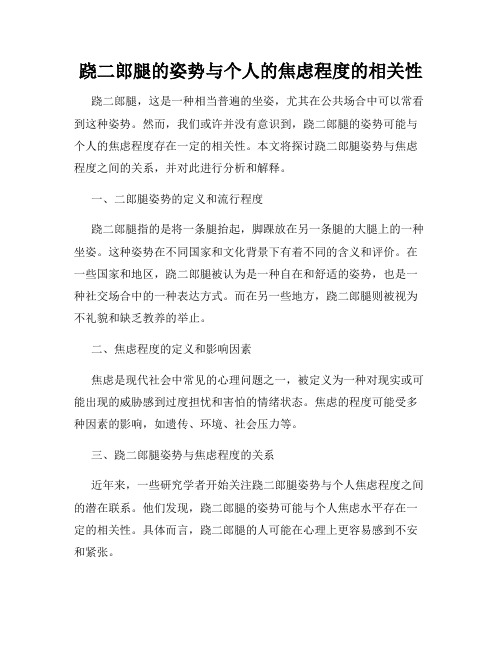 跷二郎腿的姿势与个人的焦虑程度的相关性

跷二郎腿，这是一种相当普遍的坐姿，尤其在公共场合中可以常看到这种姿势。然而，我们或许并没有意识到，跷二郎腿的姿势可能与个人的焦虑程度存在一定的相关性。本文将探讨跷二郎腿姿势与焦虑程度之间的关系，并对此进行分析和解释。

一、二郎腿姿势的定义和流行程度

跷二郎腿指的是将一条腿抬起，脚踝放在另一条腿的大腿上的一种坐姿。这种姿势在不同国家和文化背景下有着不同的含义和评价。在一些国家和地区，跷二郎腿被认为是一种自在和舒适的姿势，也是一种社交场合中的一种表达方式。而在另一些地方，跷二郎腿则被视为不礼貌和缺乏教养的举止。

二、焦虑程度的定义和影响因素

焦虑是现代社会中常见的心理问题之一，被定义为一种对现实或可能出现的威胁感到过度担忧和害怕的情绪状态。焦虑的程度可能受多种因素的影响，如遗传、环境、社会压力等。

三、跷二郎腿姿势与焦虑程度的关系

近年来，一些研究学者开始关注跷二郎腿姿势与个人焦虑程度之间的潜在联系。他们发现，跷二郎腿的姿势可能与个人焦虑水平存在一定的相关性。具体而言，跷二郎腿的人可能在心理上更容易感到不安和紧张。